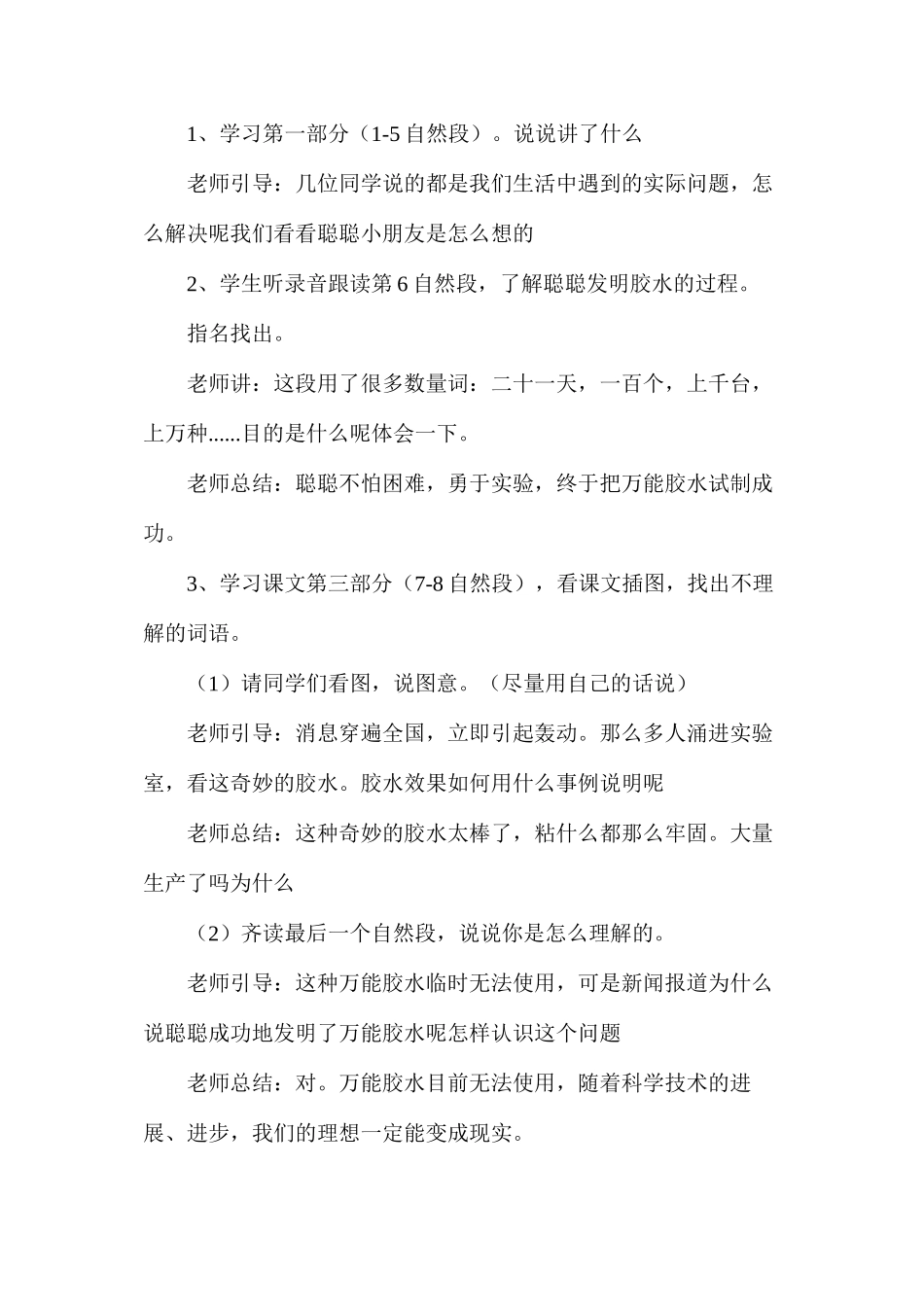 1、学习第一部分（1-5 自然段）。说说讲了什么

老师引导：几位同学说的都是我们生活中遇到的实际问题，怎么解决呢我们看看聪聪小朋友是怎么想的

2、学生听录音跟读第 6 自然段，了解聪聪发明胶水的过程。

指名找出。

老师讲：这段用了很多数量词：二十一天，一百个，上千台，上万种......目的是什么呢体会一下。

老师总结：聪聪不怕困难，勇于实验，终于把万能胶水试制成功。

3、学习课文第三部分（7-8 自然段），看课文插图，找出不理解的词语。

（1）请同学们看图，说图意。（尽量用自己的话说）

老师引导：消息穿遍全国，立即引起轰动。那么多人涌进实验室，看这奇妙的胶水。胶水效果如何用什么事例说明呢

老师总结：这种奇妙的胶水太棒了，粘什么都那么牢固。大量生产了吗为什么

（2）齐读最后一个自然段，说说你是怎么理解的。

老师引导：这种万能胶水临时无法使用，可是新闻报道为什么说聪聪成功地发明了万能胶水呢怎样认识这个问题

老师总结：对。万能胶水目前无法使用，随着科学技术的进展、进步，我们的理想一定能变成现实。